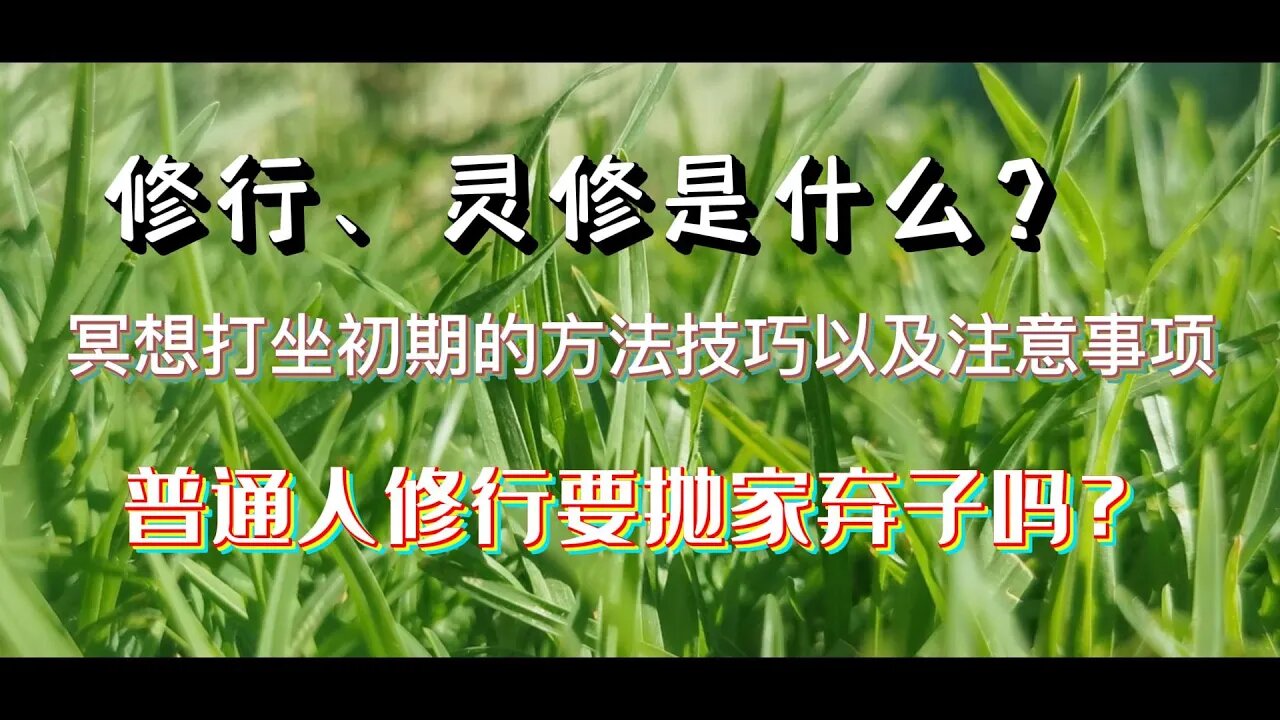 修行、灵修是什么？

冥想打坐初期的方法技巧以及注意事项

普通人修行要抛家弃子吗？